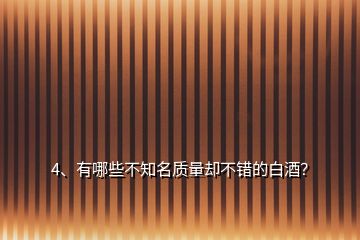 4、有哪些不知名质量却不错的白酒?